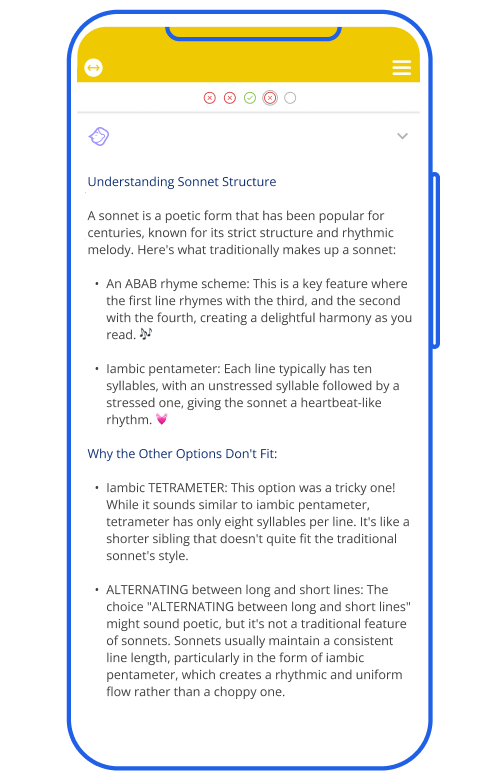 Understanding Sonnet Structure

A sonnet is a poetic form that has been popular for centuries, known for its strict structure and rhythmic melody. Here's what traditionally makes up a sonnet:

• An ABAB rhyme scheme: This is a key feature where the first line rhymes with the third, and the second with the fourth, creating a delightful harmony as you read. 🎶

• Iambic pentameter: Each line typically has ten syllables, with an unstressed syllable followed by a stressed one, giving the sonnet a heartbeat-like rhythm. 💓

Why the Other Options Don't Fit:

• Iambic TETRAMETER: This option was a tricky one! While it sounds similar to iambic pentameter, tetrameter has only eight syllables per line. It's like a shorter sibling that doesn't quite fit the traditional sonnet's style.

• ALTERNATING between long and short lines: The choice "ALTERNATING between long and short lines" might sound poetic, but it's not a traditional feature of sonnets. Sonnets usually maintain a consistent line length, particularly in the form of iambic pentameter, which creates a rhythmic and uniform flow rather than a choppy one.